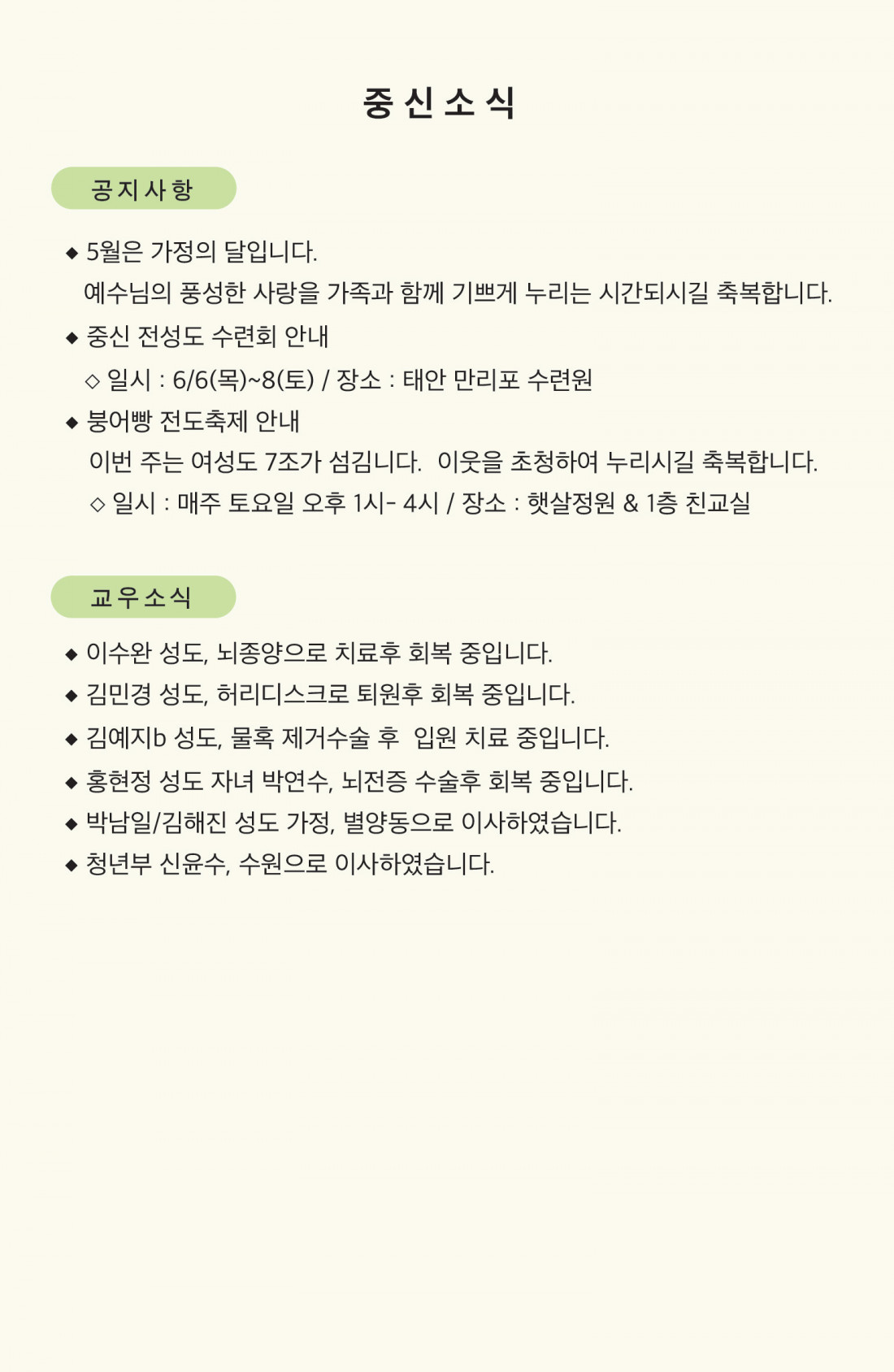 중 신 소 식

공 지 사 항

◆ 5월은 가정의 달입니다.
예수님의 풍성한 사랑을 가족과 함께 기쁘게 누리는 시간되시길 축복합니다.

◆ 중신 전성도 수련회 안내
◇ 일시 : 6/6(목)~8(토) / 장소 : 태안 만리포 수련원

◆ 붕어빵 전도축제 안내
이번 주는 여성도 7조가 섬깁니다. 이웃을 초청하여 누리시길 축복합니다.
◇ 일시 : 매주 토요일 오후 1시- 4시 / 장소 : 햇살정원 & 1층 친교실

교 우 소 식

◆ 이수완 성도, 뇌종양으로 치료후 회복 중입니다.
◆ 김민경 성도, 허리디스크로 퇴원후 회복 중입니다.
◆ 김예지b 성도, 물혹 제거수술 후 입원 치료 중입니다.
◆ 홍현정 성도 자녀 박연수, 뇌전증 수술후 회복 중입니다.
◆ 박남일/김해진 성도 가정, 별양동으로 이사하였습니다.
◆ 청년부 신윤수, 수원으로 이사하였습니다.